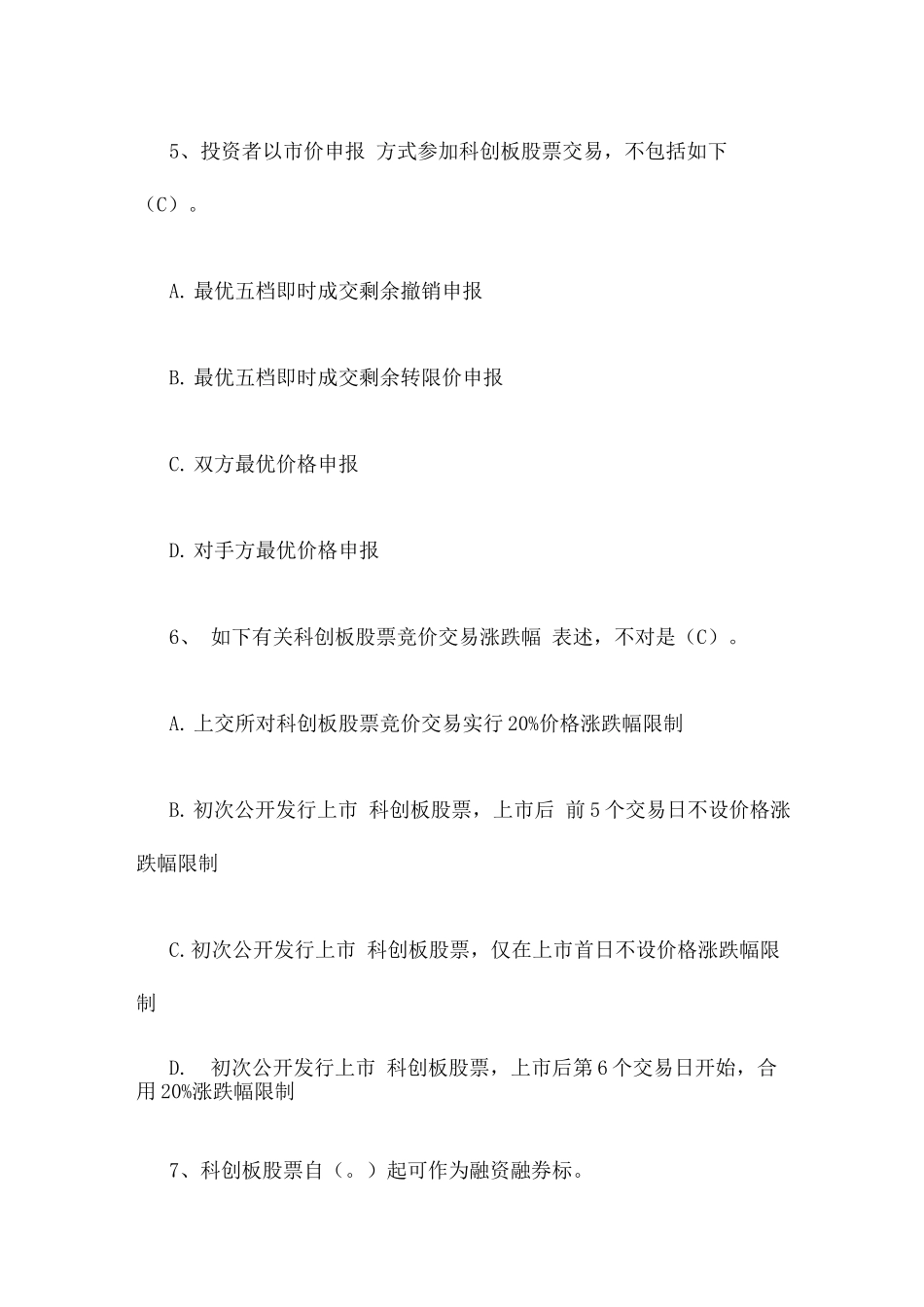 5、投资者以市价申报 方式参加科创板股票交易，不包括如下（C）。

A. 最优五档即时成交剩余撤销申报

B. 最优五档即时成交剩余转限价申报

C. 双方最优价格申报

D. 对手方最优价格申报

6、 如下有关科创板股票竞价交易涨跌幅 表述，不对是（C）。

A. 上交所对科创板股票竞价交易实行 20%价格涨跌幅限制

B. 初次公开发行上市 科创板股票，上市后 前 5 个交易日不设价格涨跌幅限制

C. 初次公开发行上市 科创板股票，仅在上市首日不设价格涨跌幅限制

D. 初次公开发行上市 科创板股票，上市后第 6 个交易日开始，合用 20%涨跌幅限制

7、科创板股票自（。）起可作为融资融券标。